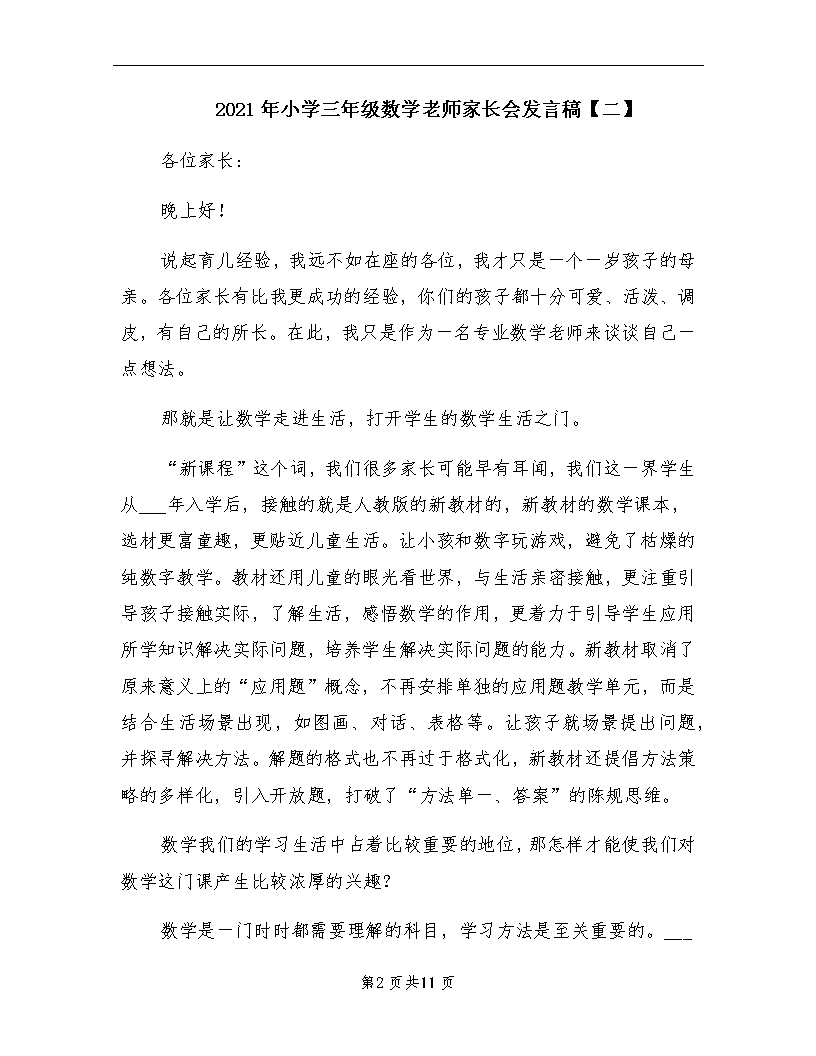 2021年小学三年级数学老师家长会发言稿【二】

各位家长：

晚上好！

说起育儿经验，我远不如在座的各位，我才只是一个一岁孩子的母亲。各位家长有比我更成功的经验，你们的孩子都十分可爱、活泼、调皮，有自己的所长。在此，我只是作为一名专业数学老师来谈谈自己一点想法。

那就是让数学走进生活，打开学生的数学生活之门。

“新课程”这个词，我们很多家长可能早有耳闻，我们这一界学生从___年入学后，接触的就是人教版的新教材的，新教材的数学课本，选材更富童趣，更贴近儿童生活。让小孩和数字玩游戏，避免了枯燥的纯数字教学。教材还用儿童的眼光看世界，与生活亲密接触，更注重引导孩子接触实际，了解生活，感悟数学的作用，更着力于引导学生应用所学知识解决实际问题，培养学生解决实际问题的能力。新教材取消了原来意义上的“应用题”概念，不再安排单独的应用题教学单元，而是结合生活场景出现，如图画、对话、表格等。让孩子就场景提出问题，并探寻解决方法。解题的格式也不再过于格式化，新教材还提倡方法策略的多样化，引入开放题，打破了“方法单一、答案”的陈规思维。

数学我们的学习生活中占着比较重要的地位，那怎样才能使我们对数学这门课产生比较浓厚的兴趣？

数学是一门时时都需要理解的科目，学习方法是至关重要的。___

第2页共11页